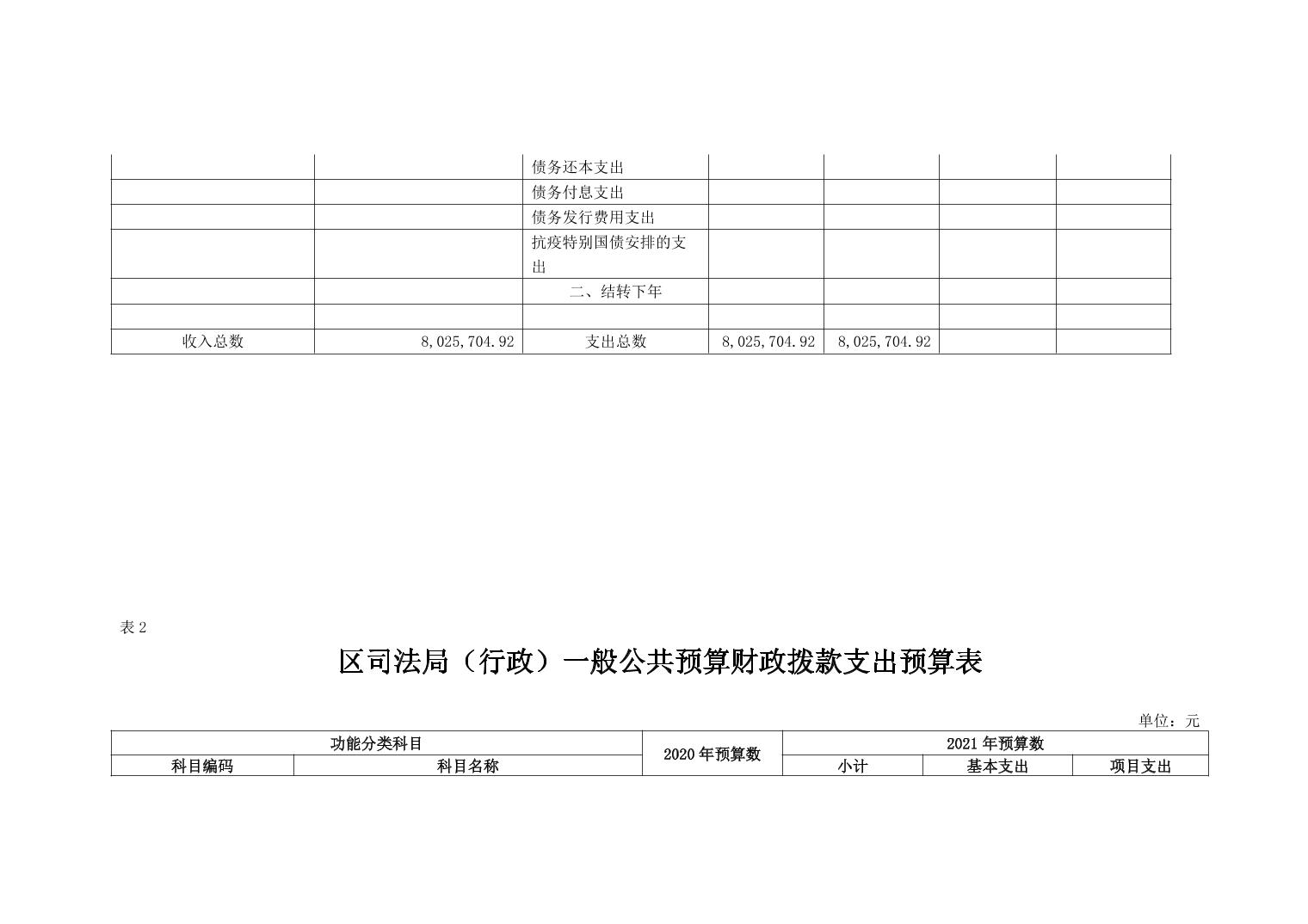 |  |  |  |  |  |  |  |
|---|---|---|---|---|---|---|
|  |  | 债务还本支出 |  |  |  |  |
|  |  | 债务付息支出 |  |  |  |  |
|  |  | 债务发行费用支出 |  |  |  |  |
|  |  | 抗疫特别国债安排的支出 |  |  |  |  |
|  |  | 二、结转下年 |  |  |  |  |
|  |  |  |  |  |  |  |
| 收入总数 | 8,025,704.92 | 支出总数 | 8,025,704.92 | 8,025,704.92 |  |  |

表 2

区司法局（行政）一般公共预算财政拨款支出预算表

单位：元

| 功能分类科目 |  | 2020 年预算数 | 2021 年预算数 |  |  |
|---|---|---|---|---|---|
| 科目编码 | 科目名称 |  | 小计 | 基本支出 | 项目支出 |